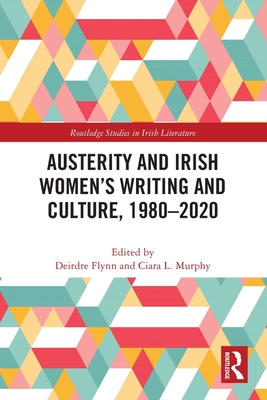 Routledge Studies in Irish Literature

AUSTERITY AND IRISH WOMEN'S WRITING AND CULTURE, 1980–2020

Edited by
Deirdre Flynn and Ciara L. Murphy

ROUTLEDGE